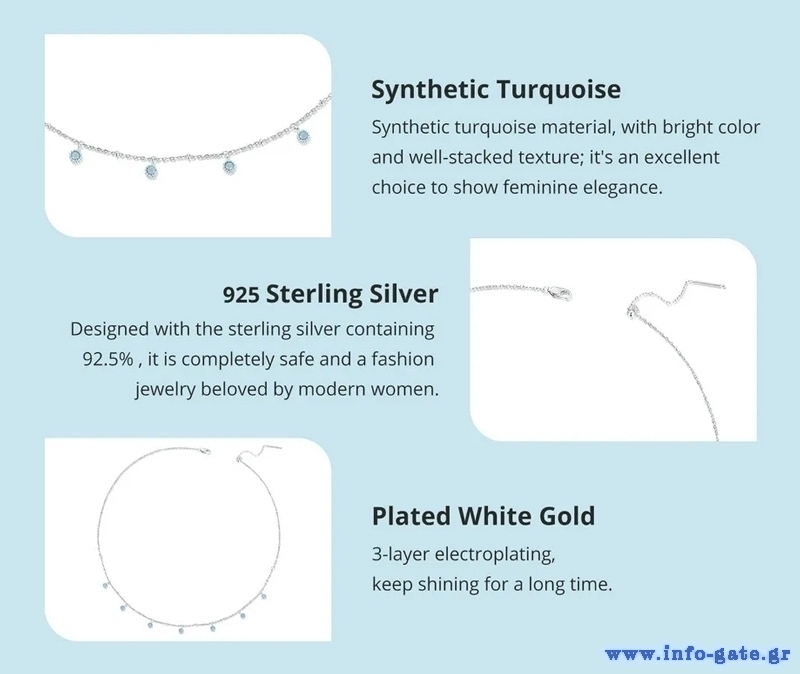 Synthetic Turquoise

Synthetic turquoise material, with bright color and well-stacked texture; it's an excellent choice to show feminine elegance.

925 Sterling Silver

Designed with the sterling silver containing 92.5% , it is completely safe and a fashion jewelry beloved by modern women.

Plated White Gold

3-layer electroplating,
keep shining for a long time.

www.info-gate.gr